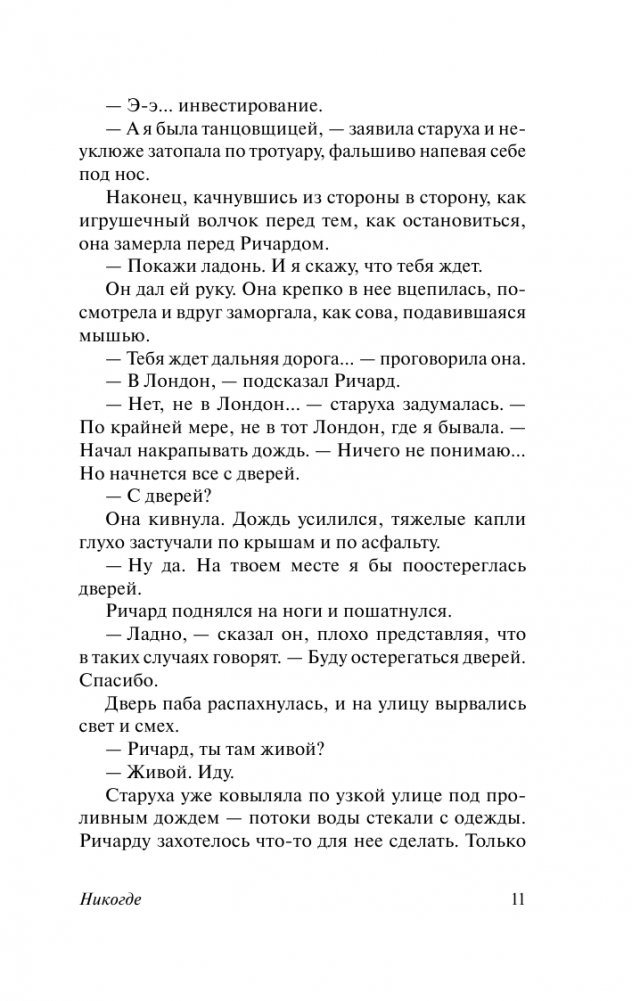 — Э-э... инвестирование.

— А я была танцовщицей, — заявила старуха и неуклюже затопала по тротуару, фальшиво напевая себе под нос.

Наконец, качнувшись из стороны в сторону, как игрушечный волчок перед тем, как остановиться, она замерла перед Ричардом.

— Покажи ладонь. И я скажу, что тебя ждет.

Он дал ей руку. Она крепко в нее вцепилась, посмотрела и вдруг заморгала, как сова, подавившаяся мышью.

— Тебя ждет дальняя дорога... — проговорила она.

— В Лондон, — подсказал Ричард.

— Нет, не в Лондон... — старуха задумалась. — По крайней мере, не в тот Лондон, где я бывала. — Начал накрапывать дождь. — Ничего не понимаю... Но начнется все с дверей.

— С дверей?

Она кивнула. Дождь усилился, тяжелые капли глухо застучали по крышам и по асфальту.

— Ну да. На твоем месте я бы поостереглась дверей.

Ричард поднялся на ноги и пошатнулся.

— Ладно, — сказал он, плохо представляя, что в таких случаях говорят. — Буду остерегаться дверей. Спасибо.

Дверь паба распахнулась, и на улицу вырвались свет и смех.

— Ричард, ты там живой?

— Живой. Иду.

Старуха уже ковыляла по узкой улице под проливным дождем — потоки воды стекали с одежды. Ричарду захотелось что-то для нее сделать. Только

Никогде 11